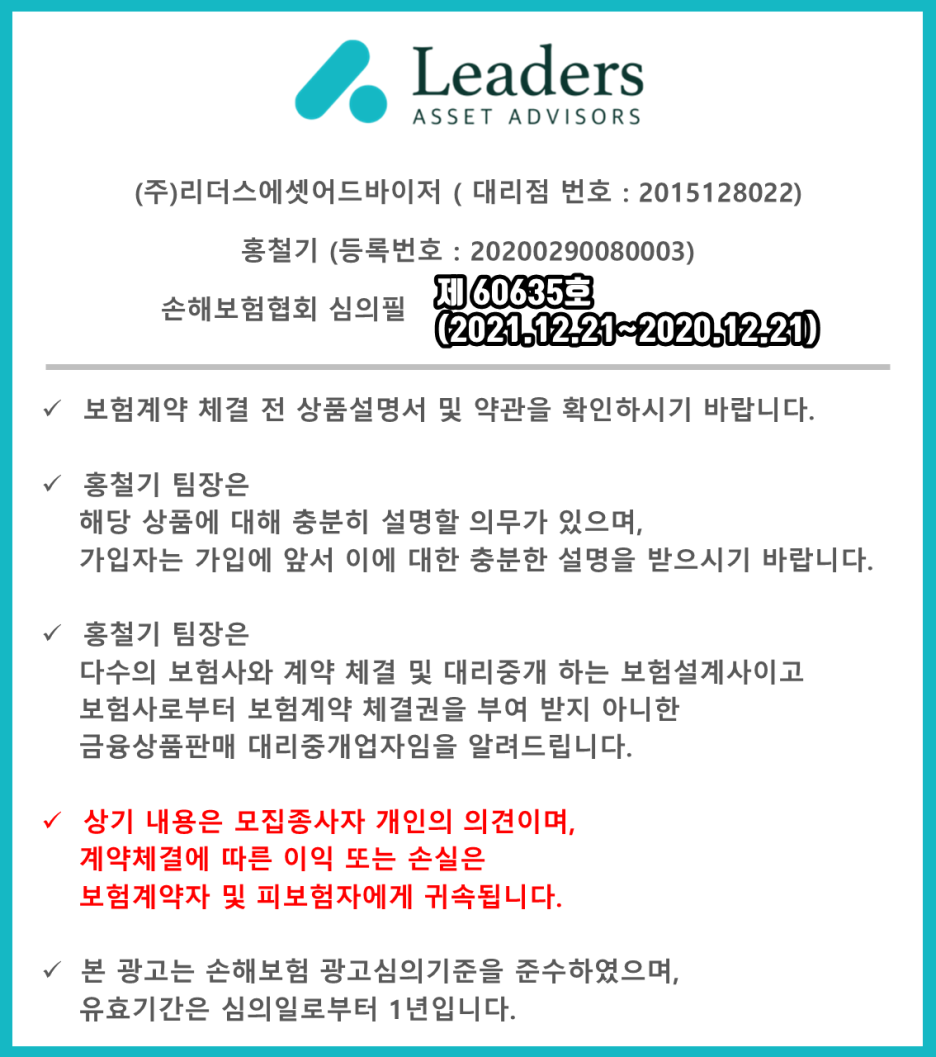 Leaders
ASSET ADVISORS

(주)리더스에셋어드바이저 ( 대리점 번호 : 2015128022)

홍철기 (등록번호 : 20200290080003)

손해보험협회 심의필 제 60635호 (2021.12.21~2020.12.21)

✓ 보험계약 체결 전 상품설명서 및 약관을 확인하시기 바랍니다.

✓ 홍철기 팀장은
해당 상품에 대해 충분히 설명할 의무가 있으며,
가입자는 가입에 앞서 이에 대한 충분한 설명을 받으시기 바랍니다.

✓ 홍철기 팀장은
다수의 보험사와 계약 체결 및 대리중개 하는 보험설계사이고
보험사로부터 보험계약 체결권을 부여 받지 아니한
금융상품판매 대리중개업자임을 알려드립니다.

✓ 상기 내용은 모집종사자 개인의 의견이며,
계약체결에 따른 이익 또는 손실은
보험계약자 및 피보험자에게 귀속됩니다.

✓ 본 광고는 손해보험 광고심의기준을 준수하였으며,
유효기간은 심의일로부터 1년입니다.